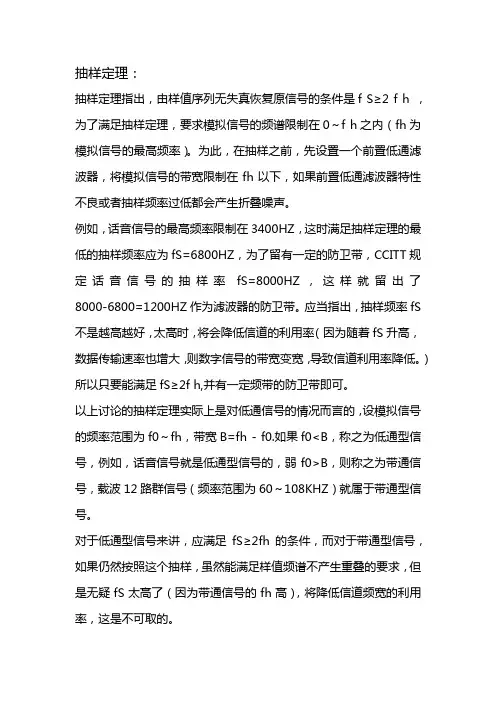 抽样定理：

抽样定理指出，由样值序列无失真恢复原信号的条件是 f S≥2 f h ，为了满足抽样定理，要求模拟信号的频谱限制在 0～f h 之内（fh 为模拟信号的最高频率）。为此，在抽样之前，先设置一个前置低通滤波器，将模拟信号的带宽限制在 fh 以下，如果前置低通滤波器特性不良或者抽样频率过低都会产生折叠噪声。

例如，话音信号的最高频率限制在 3400HZ，这时满足抽样定理的最低的抽样频率应为 fS=6800HZ，为了留有一定的防卫带，CCITT 规定话音信号的抽样率 fS=8000HZ，这样就留出了 8000-6800=1200HZ 作为滤波器的防卫带。应当指出，抽样频率 fS 不是越高越好，太高时，将会降低信道的利用率（因为随着 fS 升高，数据传输速率也增大，则数字信号的带宽变宽，导致信道利用率降低。）所以只要能满足 fS≥2f h,并有一定频带的防卫带即可。

以上讨论的抽样定理实际上是对低通信号的情况而言的，设模拟信号的频率范围为 f0～fh，带宽 B=fh - f0.如果 f0<B，称之为低通型信号，例如，话音信号就是低通型信号的，弱 f0>B，则称之为带通信号，载波 12 路群信号（频率范围为 60～108KHZ）就属于带通型信号。

对于低通型信号来讲，应满足 fS≥2fh 的条件，而对于带通型信号，如果仍然按照这个抽样，虽然能满足样值频谱不产生重叠的要求，但是无疑 fS 太高了（因为带通信号的 fh 高），将降低信道频宽的利用率，这是不可取的。